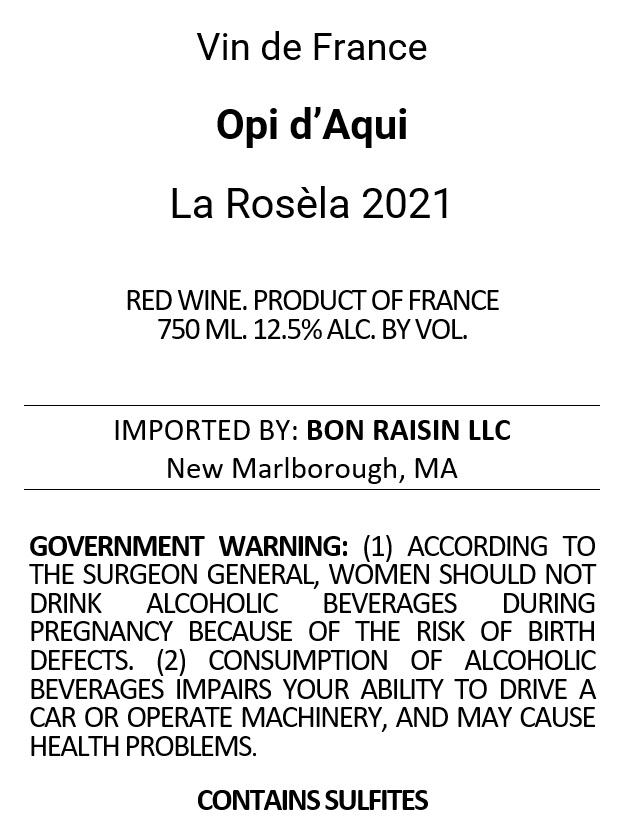 Vin de France

Opi d'Aqui

La Rosèla 2021

RED WINE. PRODUCT OF FRANCE
750 ML. 12.5% ALC. BY VOL.

IMPORTED BY: BON RAISIN LLC
New Marlborough, MA

GOVERNMENT WARNING: (1) ACCORDING TO THE SURGEON GENERAL, WOMEN SHOULD NOT DRINK ALCOHOLIC BEVERAGES DURING PREGNANCY BECAUSE OF THE RISK OF BIRTH DEFECTS. (2) CONSUMPTION OF ALCOHOLIC BEVERAGES IMPAIRS YOUR ABILITY TO DRIVE A CAR OR OPERATE MACHINERY, AND MAY CAUSE HEALTH PROBLEMS.

CONTAINS SULFITES